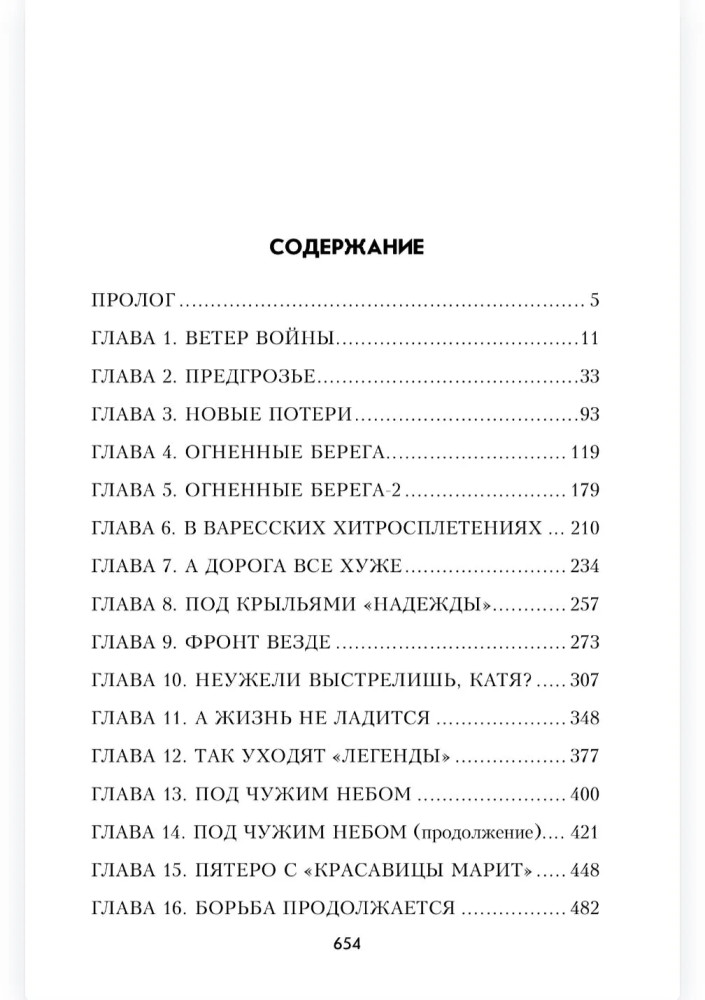 СОДЕРЖАНИЕ

ПРОЛОГ 5
ГЛАВА 1. ВЕТЕР ВОЙНЫ 11
ГЛАВА 2. ПРЕДГРОЗЬЕ 33
ГЛАВА 3. НОВЫЕ ПОТЕРИ 93
ГЛАВА 4. ОГНЕННЫЕ БЕРЕГА 119
ГЛАВА 5. ОГНЕННЫЕ БЕРЕГА-2 179
ГЛАВА 6. В ВАРЕССКИХ ХИТРОСПЛЕТЕНИЯХ 210
ГЛАВА 7. А ДОРОГА ВСЕ ХУЖЕ 234
ГЛАВА 8. ПОД КРЫЛЬЯМИ «НАДЕЖДЫ» 257
ГЛАВА 9. ФРОНТ ВЕЗДЕ 273
ГЛАВА 10. НЕУЖЕЛИ ВЫСТРЕЛИШЬ, КАТЯ? 307
ГЛАВА 11. А ЖИЗНЬ НЕ ЛАДИТСЯ 348
ГЛАВА 12. ТАК УХОДЯТ «ЛЕГЕНДЫ» 377
ГЛАВА 13. ПОД ЧУЖИМ НЕБОМ 400
ГЛАВА 14. ПОД ЧУЖИМ НЕБОМ (продолжение) 421
ГЛАВА 15. ПЯТЕРО С «КРАСАВИЦЫ МАРИТ» 448
ГЛАВА 16. БОРЬБА ПРОДОЛЖАЕТСЯ 482

654